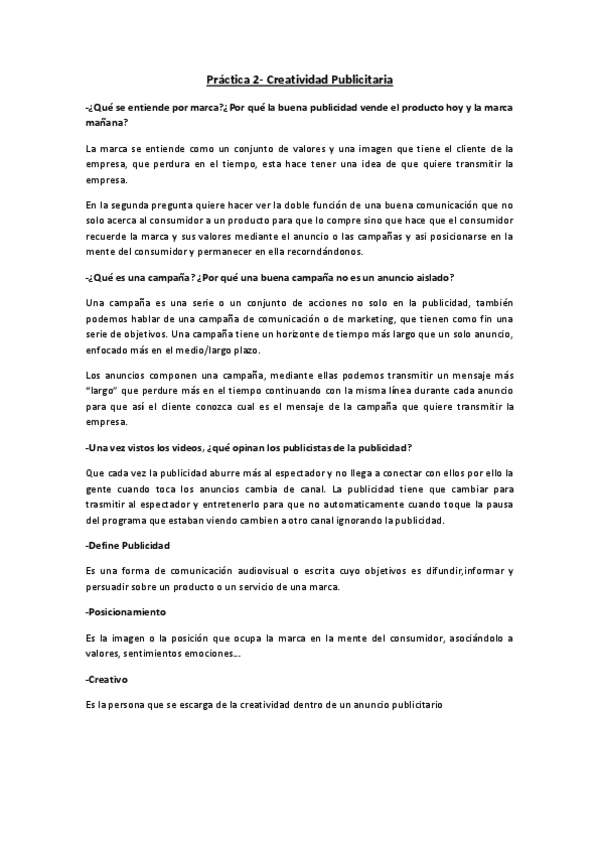 Práctica 2- Creatividad Publicitaria

-¿Qué se entiende por marca?¿ Por qué la buena publicidad vende el producto hoy y la marca mañana?

La marca se entiende como un conjunto de valores y una imagen que tiene el cliente de la empresa, que perdura en el tiempo, esta hace tener una idea de que quiere transmitir la empresa.

En la segunda pregunta quiere hacer ver la doble función de una buena comunicación que no solo acerca al consumidor a un producto para que lo compre sino que hace que el consumidor recuerde la marca y sus valores mediante el anuncio o las campañas y asi posicionarse en la mente del consumidor y permanecer en ella recorndándonos.

-¿Qué es una campaña? ¿Por qué una buena campaña no es un anuncio aislado?

Una campaña es una serie o un conjunto de acciones no solo en la publicidad, también podemos hablar de una campaña de comunicación o de marketing, que tienen como fin una serie de objetivos. Una campaña tiene un horizonte de tiempo más largo que un solo anuncio, enfocado más en el medio/largo plazo.

Los anuncios componen una campaña, mediante ellas podemos transmitir un mensaje más "largo" que perdure más en el tiempo continuando con la misma línea durante cada anuncio para que así el cliente conozca cual es el mensaje de la campaña que quiere transmitir la empresa.

-Una vez vistos los videos, ¿qué opinan los publicistas de la publicidad?

Que cada vez la publicidad aburre más al espectador y no llega a conectar con ellos por ello la gente cuando toca los anuncios cambia de canal. La publicidad tiene que cambiar para trasmitir al espectador y entretenerlo para que no automaticamente cuando toque la pausa del programa que estaban viendo cambien a otro canal ignorando la publicidad.

-Define Publicidad

Es una forma de comunicación audiovisual o escrita cuyo objetivos es difundir,informar y persuadir sobre un producto o un servicio de una marca.

-Posicionamiento

Es la imagen o la posición que ocupa la marca en la mente del consumidor, asociándolo a valores, sentimientos emociones....

-Creativo

Es la persona que se escarga de la creatividad dentro de un anuncio publicitario